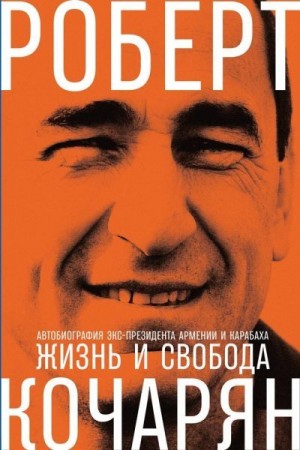 РОБЕРТ

АВТОБИОГРАФИЯ ЭКС-ПРЕЗИДЕНТА АРМЕНИИ И КАРАБАХА
ЖИЗНЬ И СВОБОДА

КОЧАРЯН